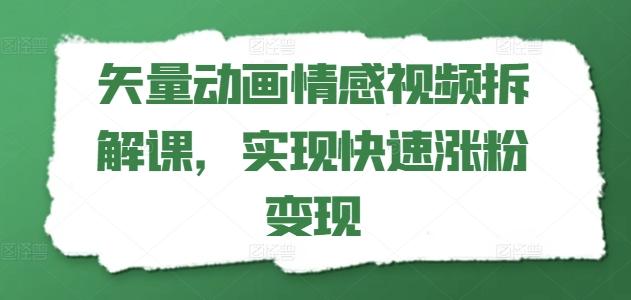 矢量动画情感视频拆解课，实现快速涨粉变现